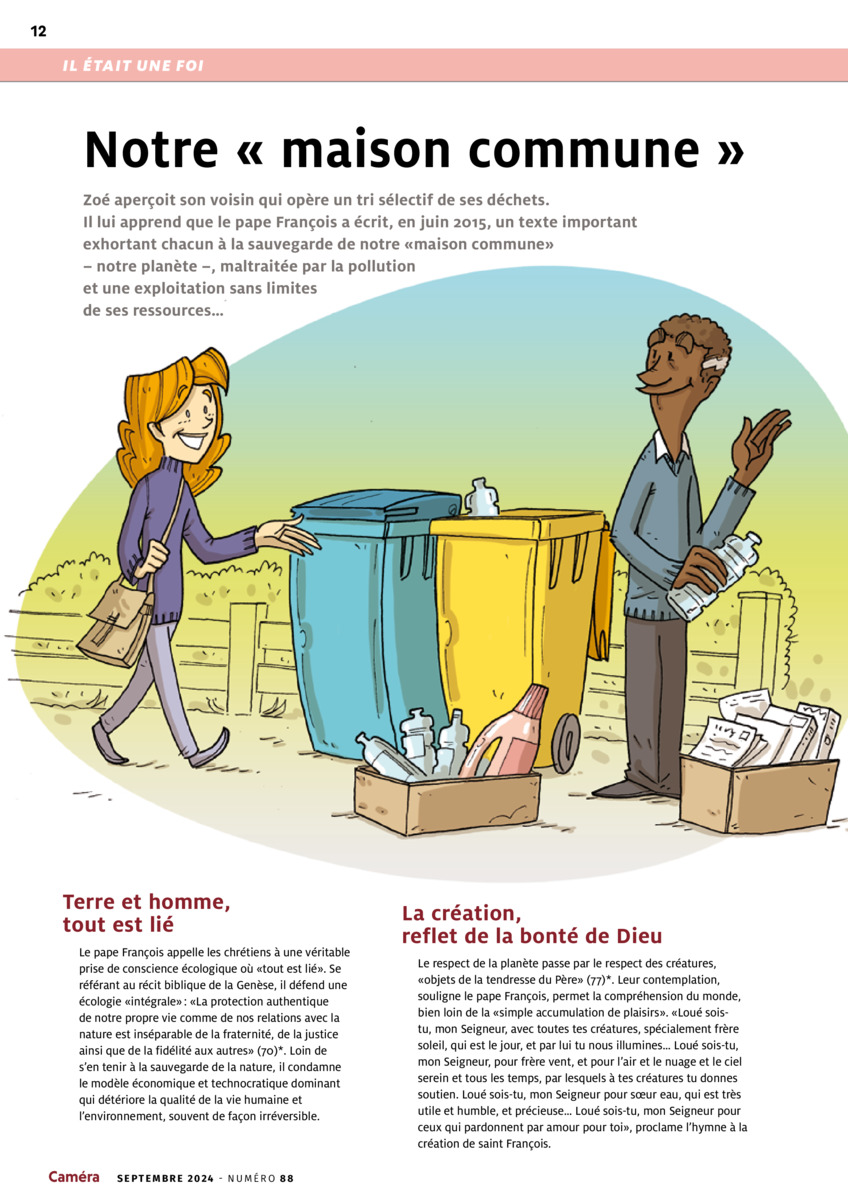 12

IL ÉTAIT UNE FOI

Notre « maison commune »

Zoé aperçoit son voisin qui opère un tri sélectif de ses déchets. Il lui apprend que le pape François a écrit, en juin 2015, un texte important exhortant chacun à la sauvegarde de notre «maison commune» – notre planète –, maltraitée par la pollution et une exploitation sans limites de ses ressources…

Terre et homme, tout est lié

Le pape François appelle les chrétiens à une véritable prise de conscience écologique où «tout est lié». Se référant au récit biblique de la Genèse, il défend une écologie «intégrale»: «La protection authentique de notre propre vie comme de nos relations avec la nature est inséparable de la fraternité, de la justice ainsi que de la fidélité aux autres» (70)*. Loin de s'en tenir à la sauvegarde de la nature, il condamne le modèle économique et technocratique dominant qui détériore la qualité de la vie humaine et l'environnement, souvent de façon irréversible.

La création, reflet de la bonté de Dieu

Le respect de la planète passe par le respect des créatures, «objets de la tendresse du Père» (77)*. Leur contemplation, souligne le pape François, permet la compréhension du monde, bien loin de la «simple accumulation de plaisirs». «Loué sois-tu, mon Seigneur, avec toutes tes créatures, spécialement frère soleil, qui est le jour, et par lui tu nous illumines… Loué sois-tu, mon Seigneur, pour frère vent, et pour l'air et le nuage et le ciel serein et tous les temps, par lesquels à tes créatures tu donnes soutien. Loué sois-tu, mon Seigneur pour sœur eau, qui est très utile et humble, et précieuse… Loué sois-tu, mon Seigneur pour ceux qui pardonnent par amour pour toi», proclame l'hymne à la création de saint François.

Caméra SEPTEMBRE 2024 - NUMÉRO 88